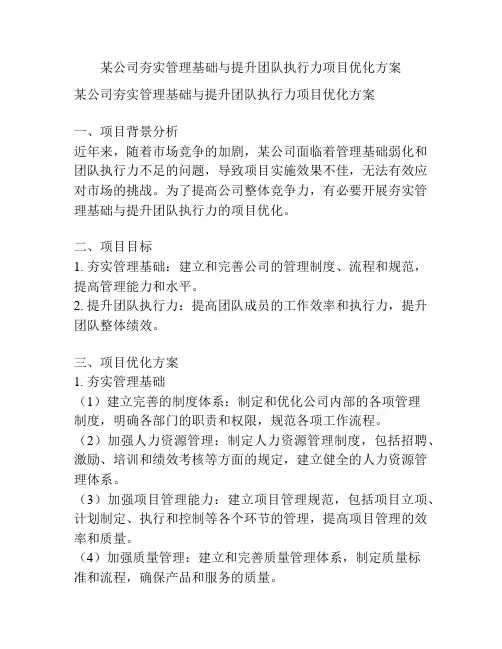 某公司夯实管理基础与提升团队执行力项目优化方案

某公司夯实管理基础与提升团队执行力项目优化方案

一、项目背景分析
近年来，随着市场竞争的加剧，某公司面临着管理基础弱化和团队执行力不足的问题，导致项目实施效果不佳，无法有效应对市场的挑战。为了提高公司整体竞争力，有必要开展夯实管理基础与提升团队执行力的项目优化。

二、项目目标
1. 夯实管理基础：建立和完善公司的管理制度、流程和规范，提高管理能力和水平。
2. 提升团队执行力：提高团队成员的工作效率和执行力，提升团队整体绩效。

三、项目优化方案
1. 夯实管理基础
（1）建立完善的制度体系：制定和优化公司内部的各项管理制度，明确各部门的职责和权限，规范各项工作流程。
（2）加强人力资源管理：制定人力资源管理制度，包括招聘、激励、培训和绩效考核等方面的规定，建立健全的人力资源管理体系。
（3）加强项目管理能力：建立项目管理规范，包括项目立项、计划制定、执行和控制等各个环节的管理，提高项目管理的效率和质量。
（4）加强质量管理：建立和完善质量管理体系，制定质量标准和流程，确保产品和服务的质量。